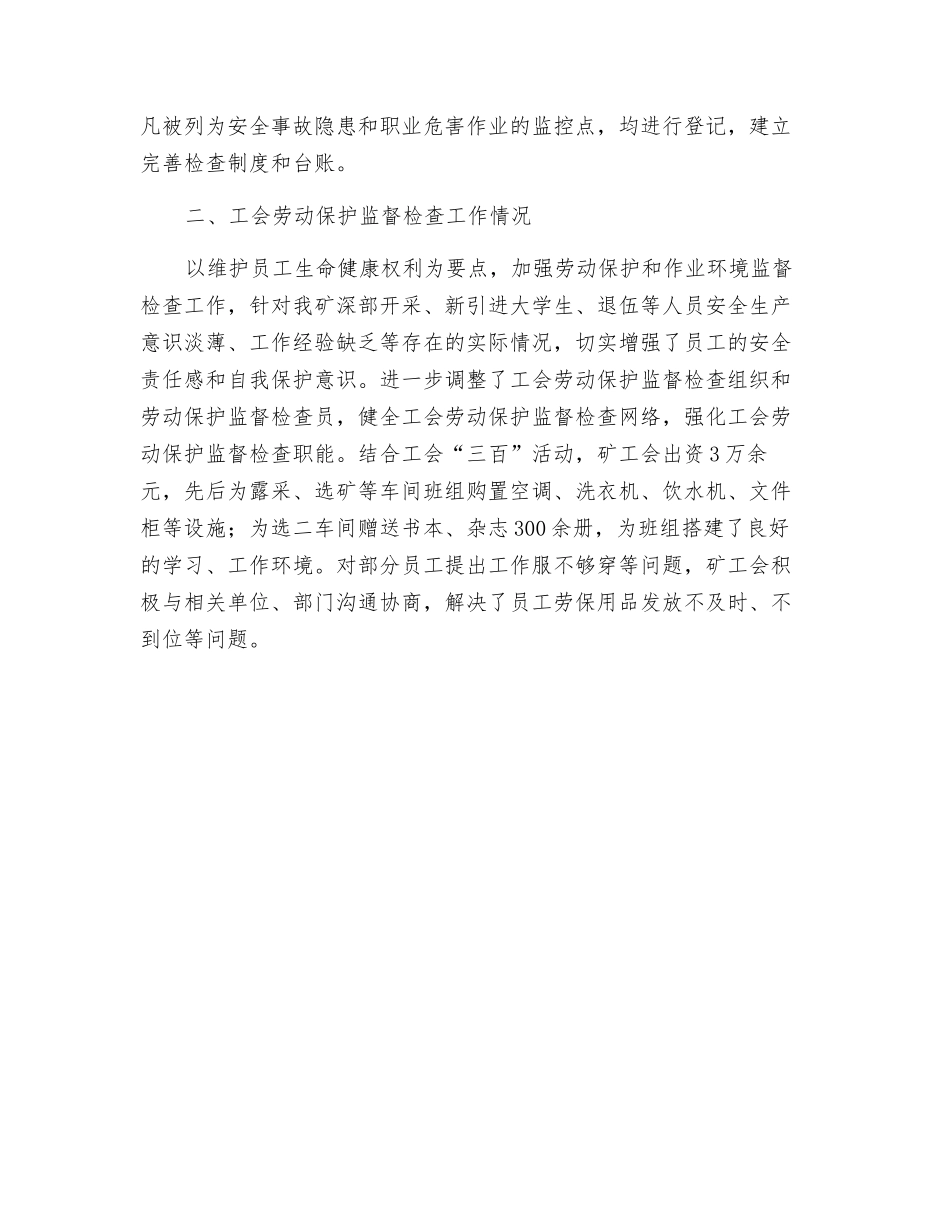 凡被列为安全事故隐患和职业危害作业的监控点，均进行登记，建立完善检查制度和台账。

二、工会劳动保护监督检查工作情况

以维护员工生命健康权利为要点，加强劳动保护和作业环境监督检查工作，针对我矿深部开采、新引进大学生、退伍等人员安全生产意识淡薄、工作经验缺乏等存在的实际情况，切实增强了员工的安全责任感和自我保护意识。进一步调整了工会劳动保护监督检查组织和劳动保护监督检查员，健全工会劳动保护监督检查网络，强化工会劳动保护监督检查职能。结合工会“三百”活动，矿工会出资3万余元，先后为露采、选矿等车间班组购置空调、洗衣机、饮水机、文件柜等设施；为选二车间赠送书本、杂志300余册，为班组搭建了良好的学习、工作环境。对部分员工提出工作服不够穿等问题，矿工会积极与相关单位、部门沟通协商，解决了员工劳保用品发放不及时、不到位等问题。